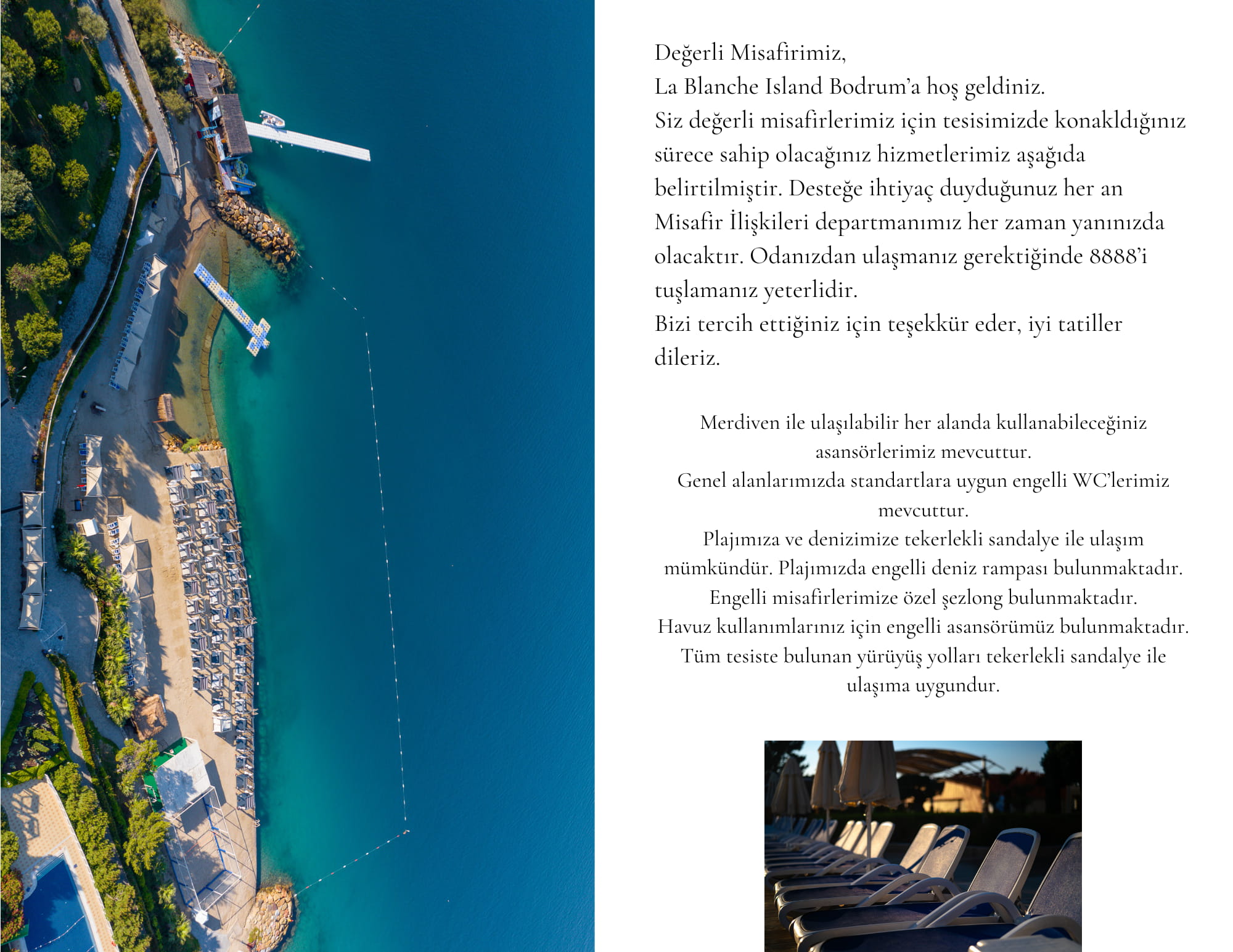 Değerli Misafirimiz,
La Blanche Island Bodrum'a hoş geldiniz.
Siz değerli misafirlerimiz için tesisimizde konakldığınız sürece sahip olacağınız hizmetlerimiz aşağıda belirtilmiştir. Desteğe ihtiyaç duyduğunuz her an Misafir İlişkileri departmanımız her zaman yanınızda olacaktır. Odanızdan ulaşmanız gerektiğinde 8888'i tuşlamanız yeterlidir.
Bizi tercih ettiğiniz için teşekkür eder, iyi tatiller dileriz.

Merdiven ile ulaşılabilir her alanda kullanabileceğiniz asansörlerimiz mevcuttur.
Genel alanlarımızda standartlara uygun engelli WC'lerimiz mevcuttur.
Plajımıza ve denizimize tekerlekli sandalye ile ulaşım mümkündür. Plajımızda engelli deniz rampası bulunmaktadır.
Engelli misafirlerimize özel şezlong bulunmaktadır.
Havuz kullanımlarınız için engelli asansörümüz bulunmaktadır.
Tüm tesiste bulunan yürüyüş yolları tekerlekli sandalye ile ulaşıma uygundur.